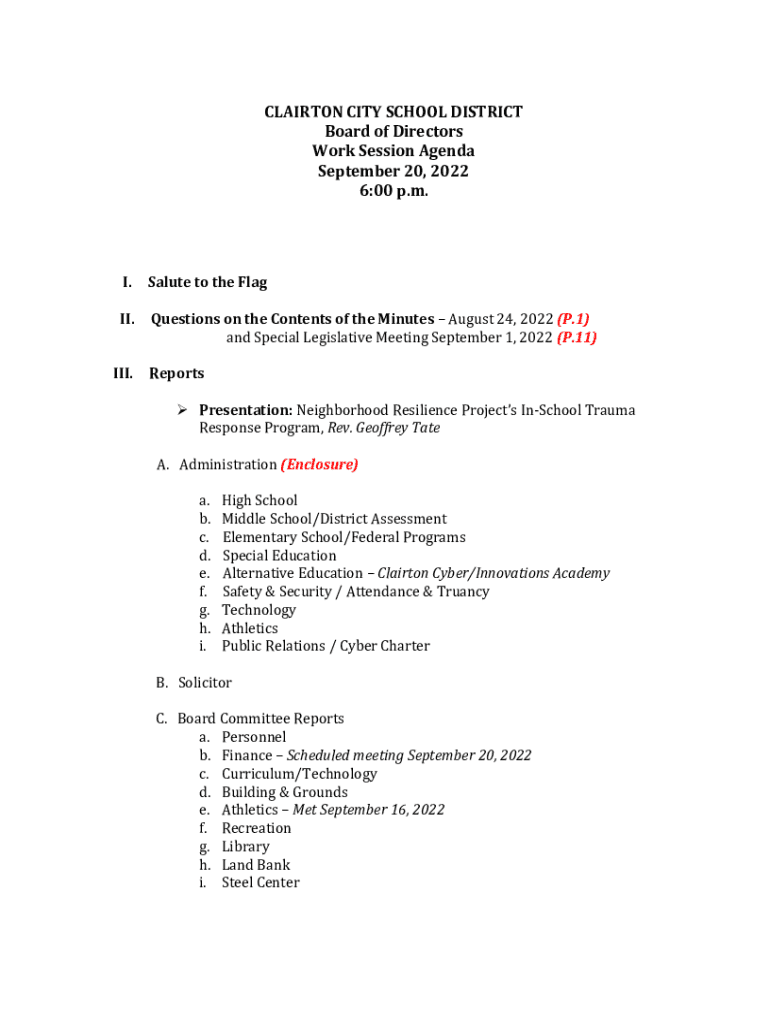 CLAIRTON CITY SCHOOL DISTRICT
Board of Directors
Work Session Agenda
September 20, 2022
6:00 p.m.

I. Salute to the Flag

II. Questions on the Contents of the Minutes – August 24, 2022 (P.1)
and Special Legislative Meeting September 1, 2022 (P.11)

III. Reports

➢ Presentation: Neighborhood Resilience Project's In-School Trauma Response Program, Rev. Geoffrey Tate

A. Administration (Enclosure)

a. High School
b. Middle School/District Assessment
c. Elementary School/Federal Programs
d. Special Education
e. Alternative Education – Clairton Cyber/Innovations Academy
f. Safety & Security / Attendance & Truancy
g. Technology
h. Athletics
i. Public Relations / Cyber Charter

B. Solicitor

C. Board Committee Reports
a. Personnel
b. Finance – Scheduled meeting September 20, 2022
c. Curriculum/Technology
d. Building & Grounds
e. Athletics – Met September 16, 2022
f. Recreation
g. Library
h. Land Bank
i. Steel Center